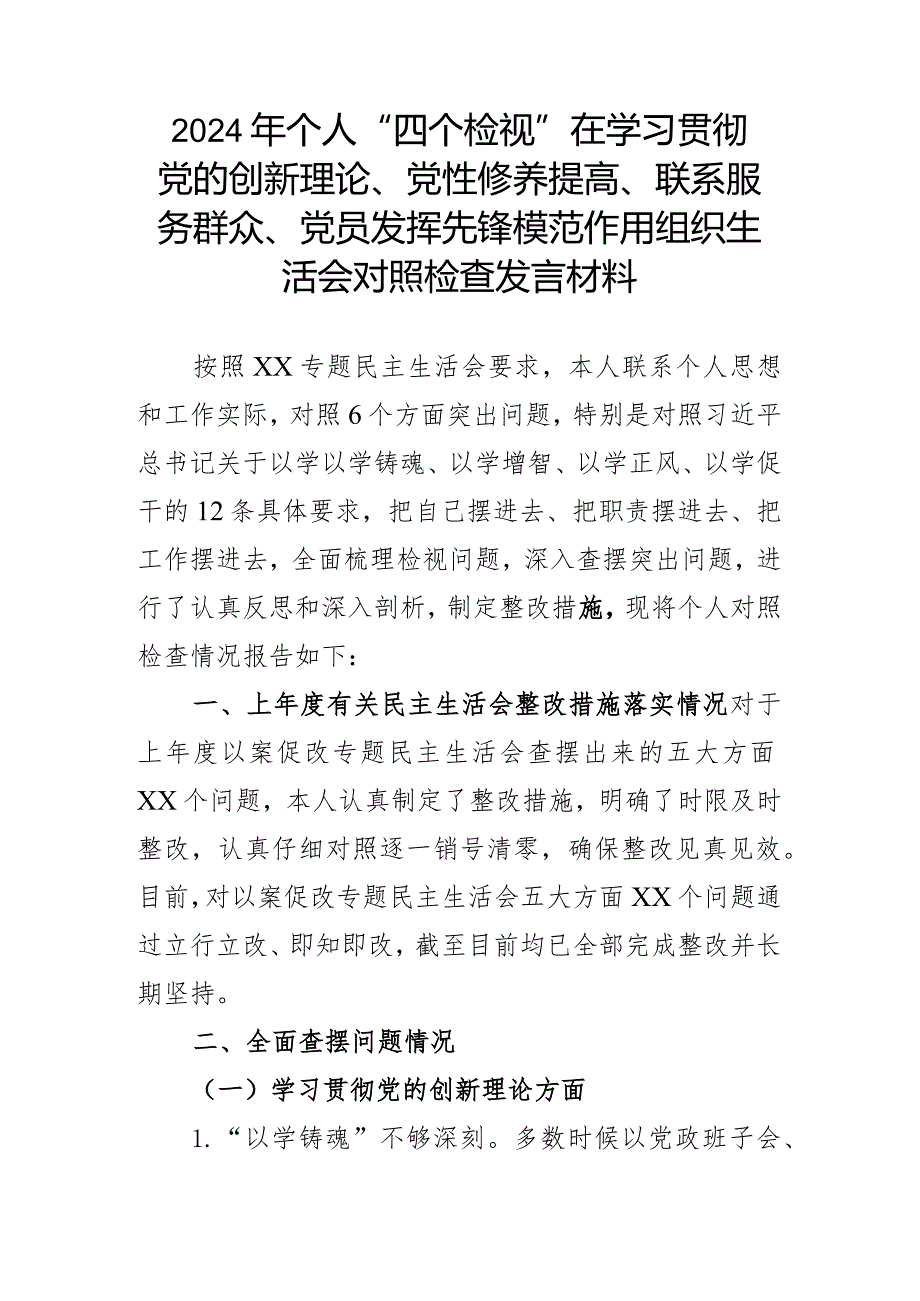 2024年个人“四个检视”在学习贯彻党的创新理论、党性修养提高、联系服务群众、党员发挥先锋模范作用组织生活会对照检查发言材料

按照XX专题民主生活会要求，本人联系个人思想和工作实际，对照6个方面突出问题，特别是对照习近平总书记关于以学以学铸魂、以学增智、以学正风、以学促干的12条具体要求，把自己摆进去、把职责摆进去、把工作摆进去，全面梳理检视问题，深入查摆突出问题，进行了认真反思和深入剖析，制定整改措施，现将个人对照检查情况报告如下：

一、上年度有关民主生活会整改措施落实情况对于上年度以案促改专题民主生活会查摆出来的五大方面XX个问题，本人认真制定了整改措施，明确了时限及时整改，认真仔细对照逐一销号清零，确保整改见真见效。目前，对以案促改专题民主生活会五大方面XX个问题通过立行立改、即知即改，截至目前均已全部完成整改并长期坚持。

二、全面查摆问题情况

（一）学习贯彻党的创新理论方面

1.“以学铸魂”不够深刻。多数时候以党政班子会、